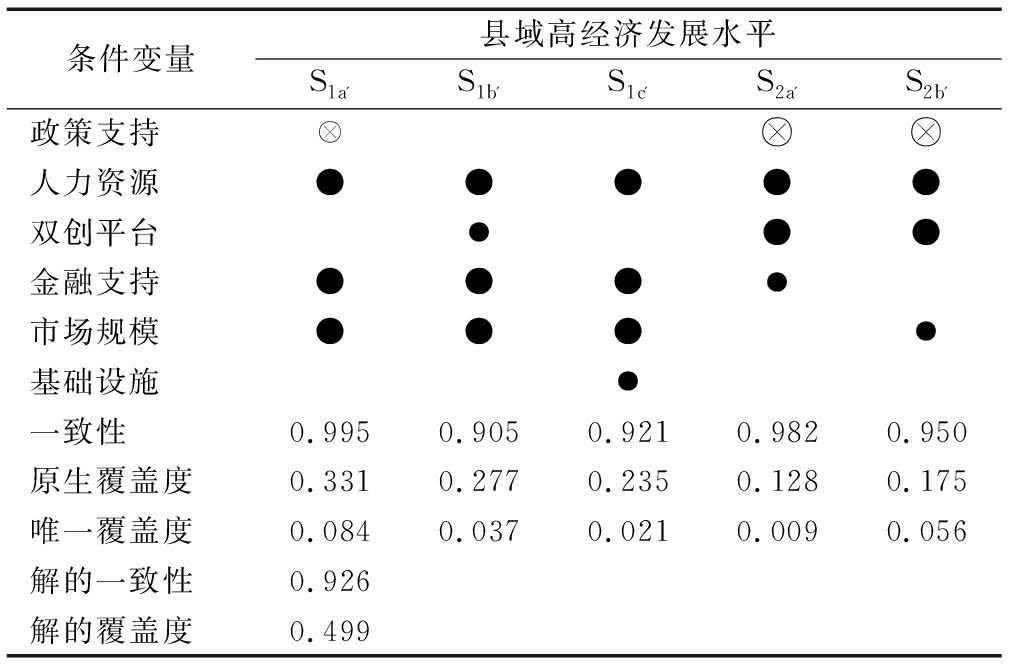 | 条件变量 | 县域高经济发展水平 | | | | |
|---|---|---|---|---|---|
| | $S_{1a'}$ | $S_{1b'}$ | $S_{1c'}$ | $S_{2a'}$ | $S_{2b'}$ |
| 政策支持 | ⊗ | | | ⊗ | ⊗ |
| 人力资源 | ● | ● | ● | ● | ● |
| 双创平台 | | ● | | ● | ● |
| 金融支持 | ● | ● | ● | ● | |
| 市场规模 | ● | ● | ● | | ● |
| 基础设施 | | | ● | | |
| 一致性 | 0.995 | 0.905 | 0.921 | 0.982 | 0.950 |
| 原生覆盖度 | 0.331 | 0.277 | 0.235 | 0.128 | 0.175 |
| 唯一覆盖度 | 0.084 | 0.037 | 0.021 | 0.009 | 0.056 |
| 解的一致性 | 0.926 | | | | |
| 解的覆盖度 | 0.499 | | | | |